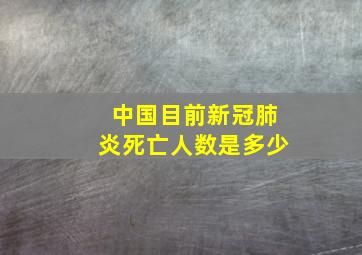 中国目前新冠肺炎死亡人数是多少